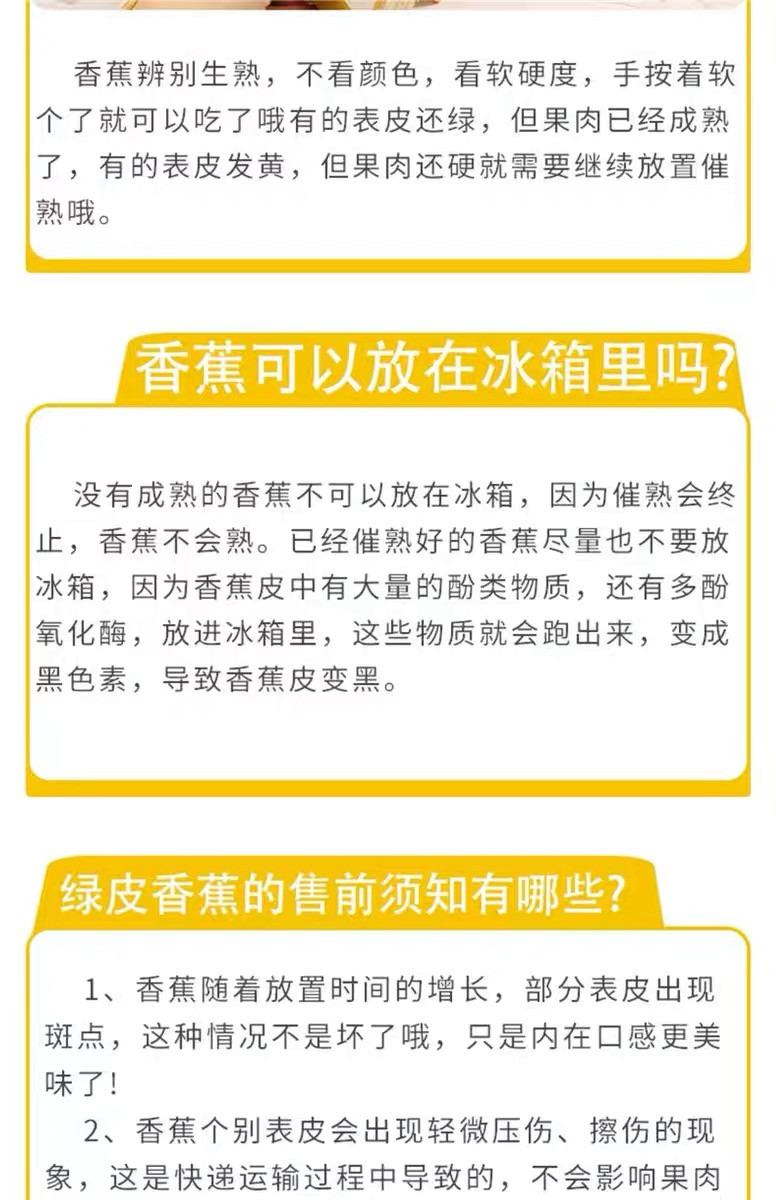 香蕉辨别生熟，不看颜色，看软硬度，手按着软个了就可以吃了哦有的表皮还绿，但果肉已经成熟了，有的表皮发黄，但果肉还硬就需要继续放置催熟哦。

香蕉可以放在冰箱里吗?

没有成熟的香蕉不可以放在冰箱，因为催熟会终止，香蕉不会熟。已经催熟好的香蕉尽量也不要放冰箱，因为香蕉皮中有大量的酚类物质，还有多酚氧化酶，放进冰箱里，这些物质就会跑出来，变成黑色素，导致香蕉皮变黑。

绿皮香蕉的售前须知有哪些?

1、香蕉随着放置时间的增长，部分表皮出现斑点，这种情况不是坏了哦，只是内在口感更美味了!

2、香蕉个别表皮会出现轻微压伤、擦伤的现象，这是快递运输过程中导致的，不会影响果肉